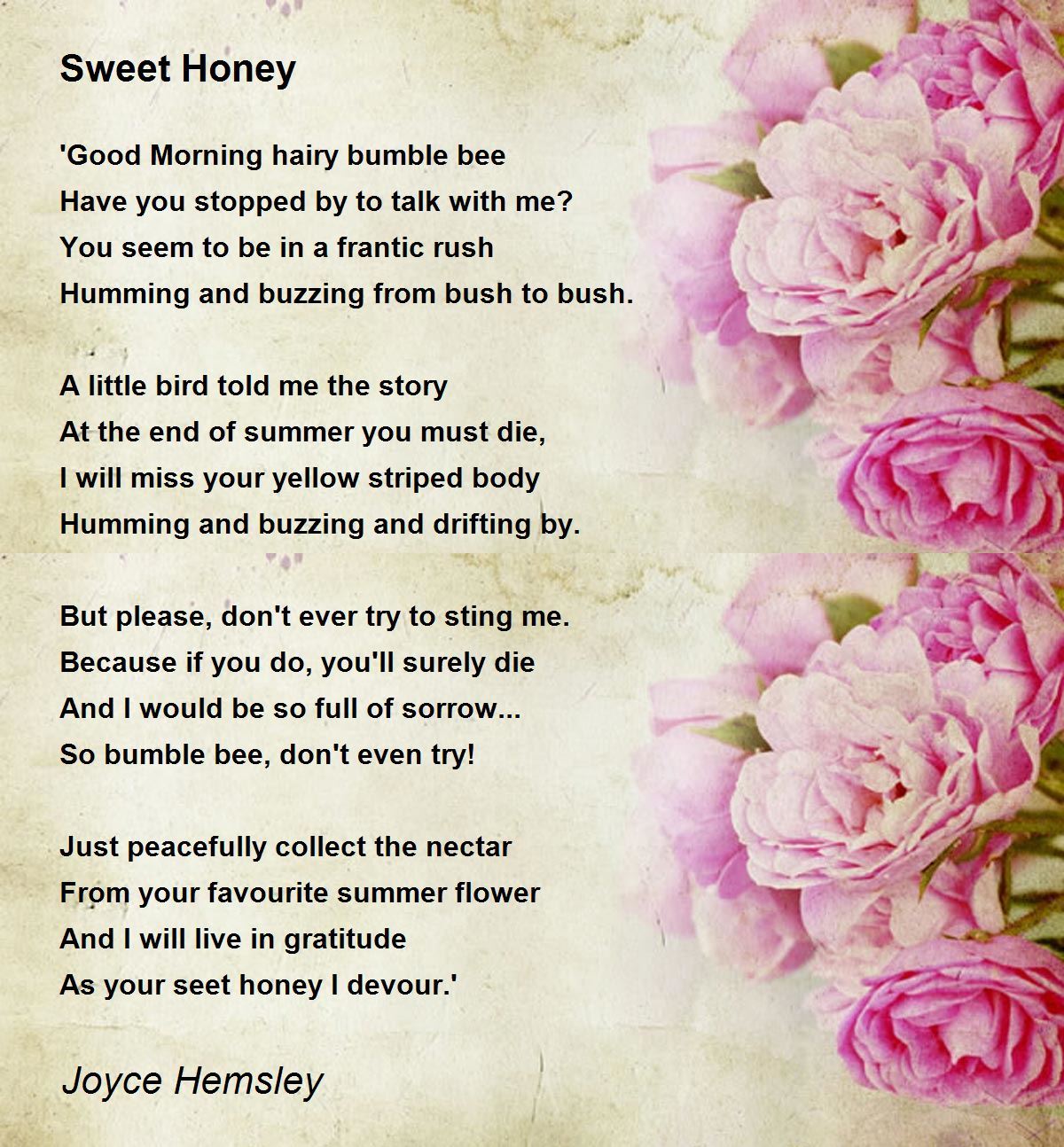 Sweet Honey

'Good Morning hairy bumble bee
Have you stopped by to talk with me?
You seem to be in a frantic rush
Humming and buzzing from bush to bush.

A little bird told me the story
At the end of summer you must die,
I will miss your yellow striped body
Humming and buzzing and drifting by.

But please, don't ever try to sting me.
Because if you do, you'll surely die
And I would be so full of sorrow...
So bumble bee, don't even try!

Just peacefully collect the nectar
From your favourite summer flower
And I will live in gratitude
As your seet honey I devour.'

Joyce Hemsley